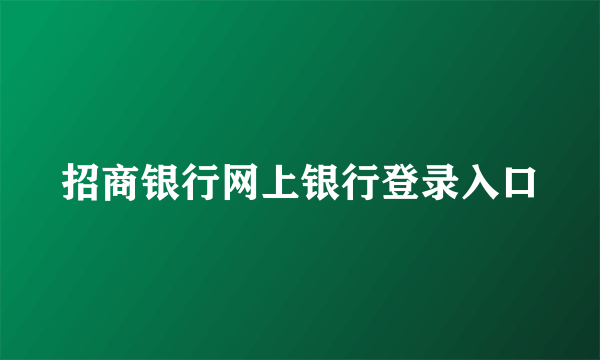 招商银行网上银行登录入口